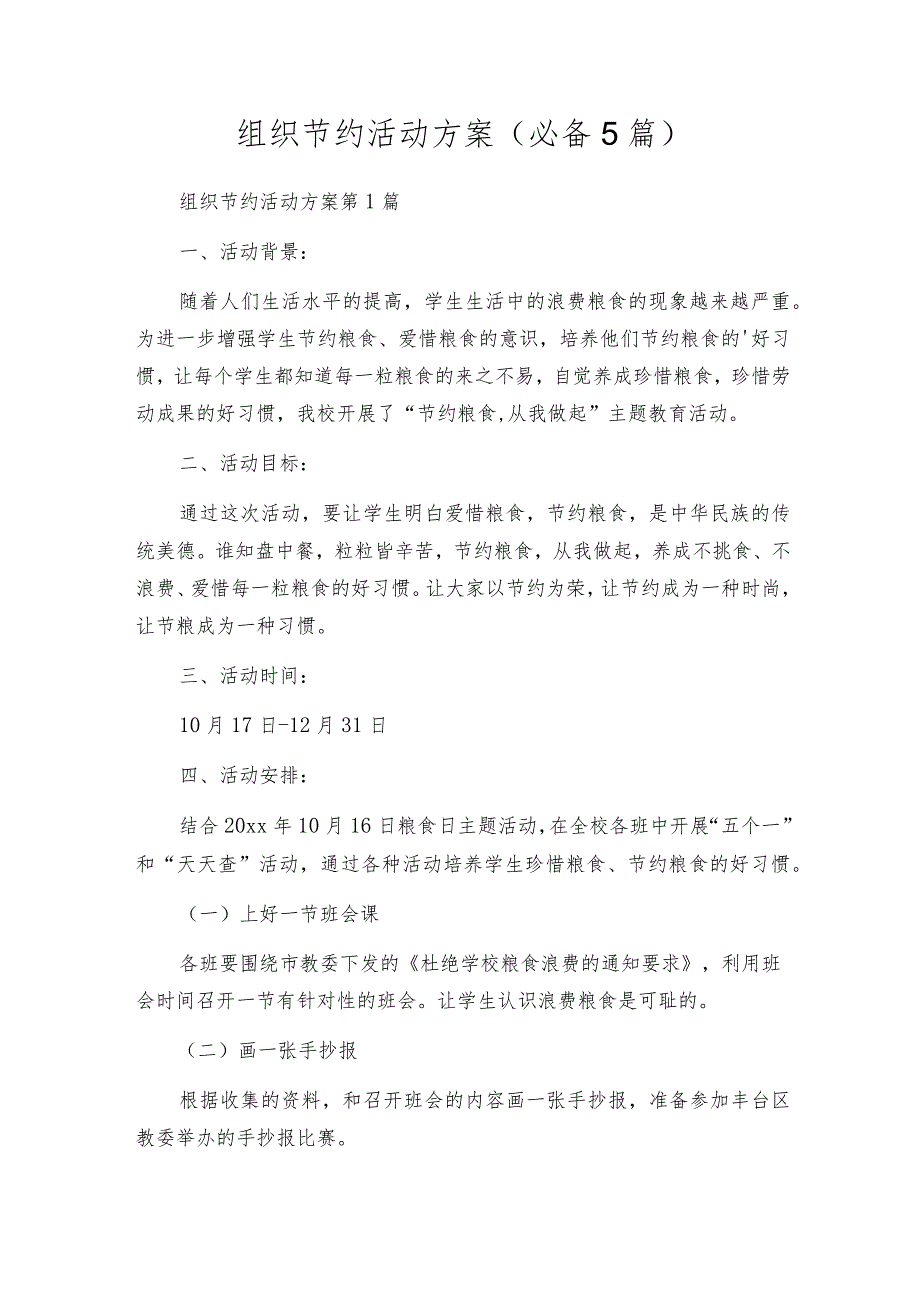 组织节约活动方案（必备5篇）

组织节约活动方案第1篇

一、活动背景：

随着人们生活水平的提高，学生生活中的浪费粮食的现象越来越严重。为进一步增强学生节约粮食、爱惜粮食的意识，培养他们节约粮食的'好习惯，让每个学生都知道每一粒粮食的来之不易，自觉养成珍惜粮食，珍惜劳动成果的好习惯，我校开展了“节约粮食,从我做起”主题教育活动。

二、活动目标：

通过这次活动，要让学生明白爱惜粮食，节约粮食，是中华民族的传统美德。谁知盘中餐，粒粒皆辛苦，节约粮食，从我做起，养成不挑食、不浪费、爱惜每一粒粮食的好习惯。让大家以节约为荣，让节约成为一种时尚，让节粮成为一种习惯。

三、活动时间：

10月17日-12月31日

四、活动安排：

结合20xx年10月16日粮食日主题活动，在全校各班中开展“五个一”和“天天查”活动，通过各种活动培养学生珍惜粮食、节约粮食的好习惯。

（一）上好一节班会课

各班要围绕市教委下发的《杜绝学校粮食浪费的通知要求》，利用班会时间召开一节有针对性的班会。让学生认识浪费粮食是可耻的。

（二）画一张手抄报

根据收集的资料，和召开班会的内容画一张手抄报，准备参加丰台区教委举办的手抄报比赛。